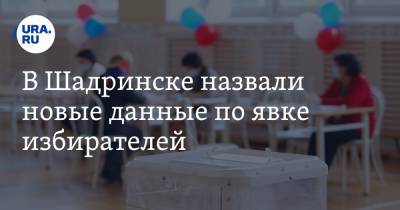 URA.RU

В Шадринске назвали новые данные по явке избирателей